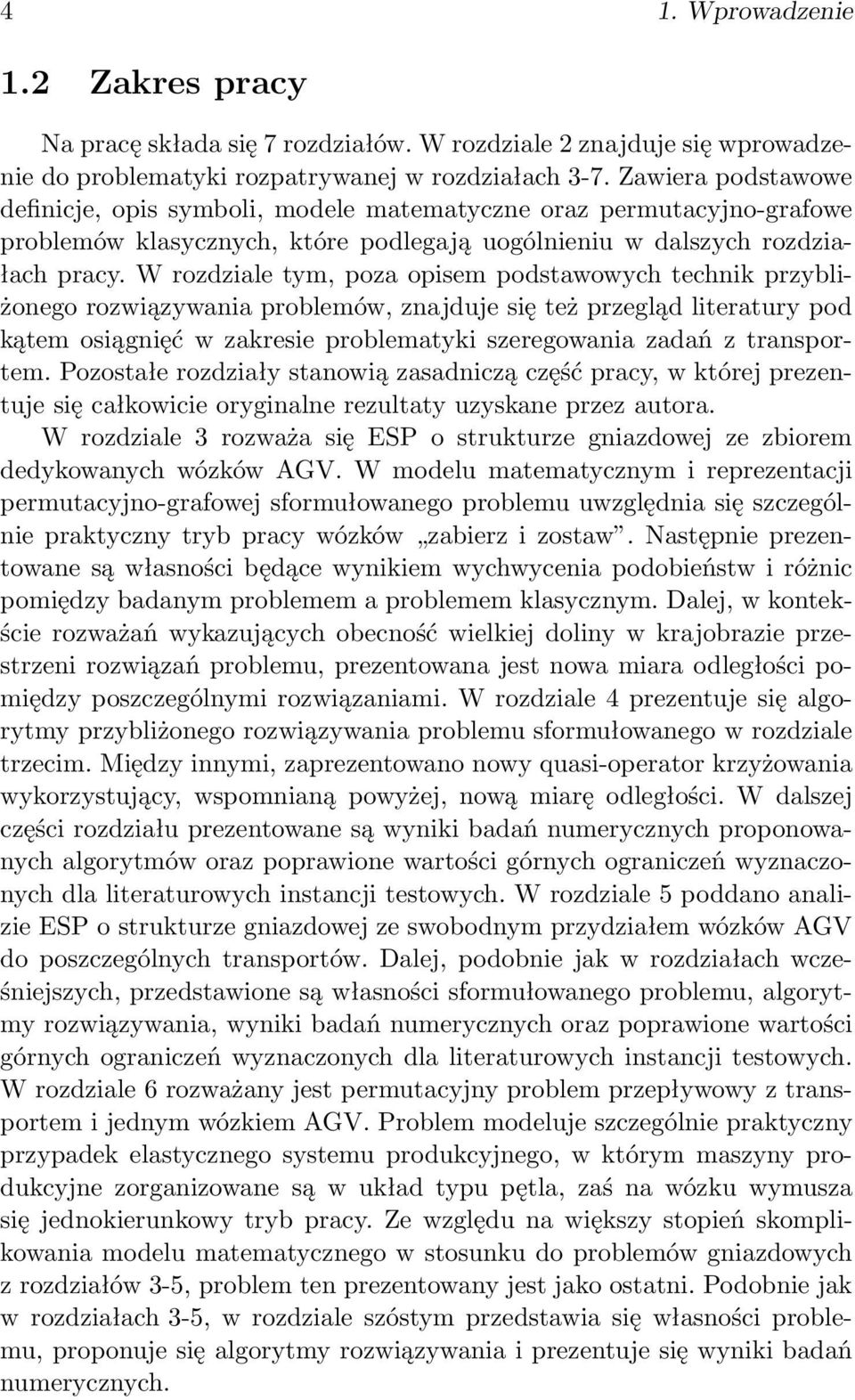 4 1. Wprowadzenie

1.2 Zakres pracy

Na pracę składa się 7 rozdziałów. W rozdziale 2 znajduje się wprowadzenie do problematyki rozpatrywanej w rozdziałach 3-7. Zawiera podstawowe definicje, opis symboli, modele matematyczne oraz permutacyjno-grafowe problemów klasycznych, które podlegają uogólnieniu w dalszych rozdziałach pracy. W rozdziale tym, poza opisem podstawowych technik przybliżonego rozwiązywania problemów, znajduje się też przegląd literatury pod kątem osiągnięć w zakresie problematyki szeregowania zadań z transportem. Pozostałe rozdziały stanowią zasadniczą część pracy, w której prezentuje się całkowicie oryginalne rezultaty uzyskane przez autora.

W rozdziale 3 rozważa się ESP o strukturze gniazdowej ze zbiorem dedykowanych wózków AGV. W modelu matematycznym i reprezentacji permutacyjno-grafowej sformułowanego problemu uwzględnia się szczególnie praktyczny tryb pracy wózków „zabierz i zostaw”. Następnie prezentowane są własności będące wynikiem wychwycenia podobieństw i różnic pomiędzy badanym problemem a problemem klasycznym. Dalej, w kontekście rozważań wykazujących obecność wielkiej doliny w krajobrazie przestrzeni rozwiązań problemu, prezentowana jest nowa miara odległości pomiędzy poszczególnymi rozwiązaniami. W rozdziale 4 prezentuje się algorytmy przybliżonego rozwiązywania problemu sformułowanego w rozdziale trzecim. Między innymi, zaprezentowano nowy quasi-operator krzyżowania wykorzystujący, wspomnianą powyżej, nową miarę odległości. W dalszej części rozdziału prezentowane są wyniki badań numerycznych proponowanych algorytmów oraz poprawione wartości górnych ograniczeń wyznaczonych dla literaturowych instancji testowych. W rozdziale 5 poddano analizie ESP o strukturze gniazdowej ze swobodnym przydziałem wózków AGV do poszczególnych transportów. Dalej, podobnie jak w rozdziałach wcześniejszych, przedstawione są własności sformułowanego problemu, algorytmy rozwiązywania, wyniki badań numerycznych oraz poprawione wartości górnych ograniczeń wyznaczonych dla literaturowych instancji testowych. W rozdziale 6 rozważany jest permutacyjny problem przepływowy z transportem i jednym wózkiem AGV. Problem modeluje szczególnie praktyczny przypadek elastycznego systemu produkcyjnego, w którym maszyny produkcyjne zorganizowane są w układ typu pętla, zaś na wózku wymusza się jednokierunkowy tryb pracy. Ze względu na większy stopień skomplikowania modelu matematycznego w stosunku do problemów gniazdowych z rozdziałów 3-5, problem ten prezentowany jest jako ostatni. Podobnie jak w rozdziałach 3-5, w rozdziale szóstym przedstawia się własności problemu, proponuje się algorytmy rozwiązywania i prezentuje się wyniki badań numerycznych.